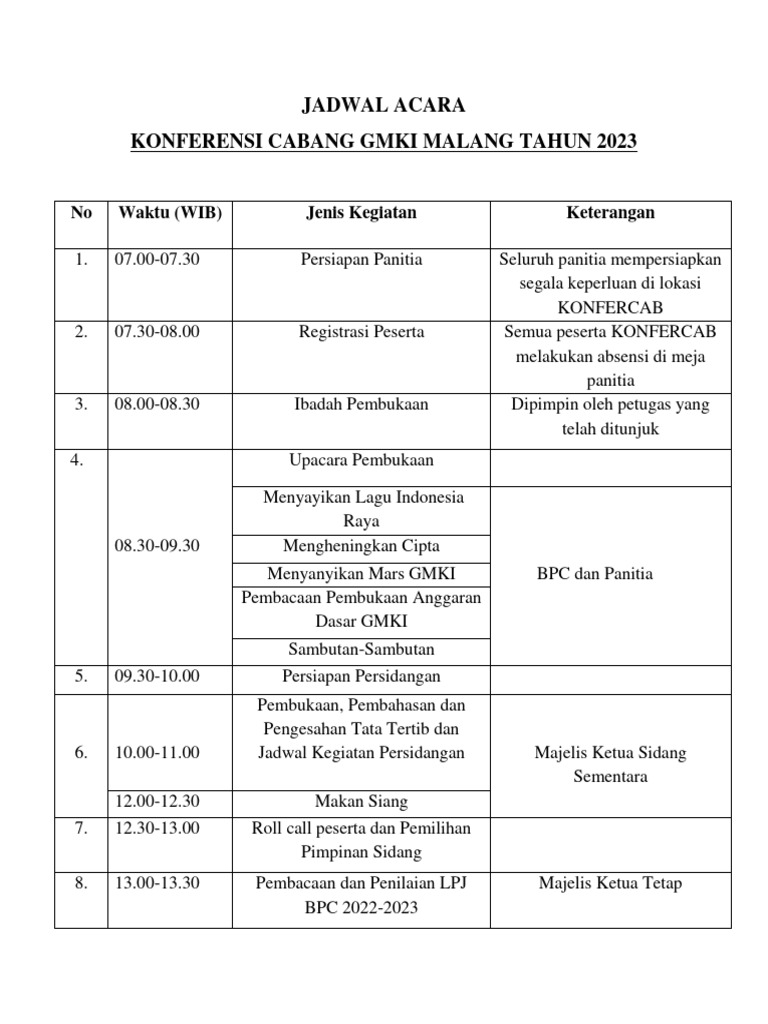 JADWAL ACARA

KONFERENSI CABANG GMKI MALANG TAHUN 2023

| No | Waktu (WIB) | Jenis Kegiatan | Keterangan |
|---|---|---|---|
| 1. | 07.00-07.30 | Persiapan Panitia | Seluruh panitia mempersiapkan segala keperluan di lokasi KONFERCAB |
| 2. | 07.30-08.00 | Registrasi Peserta | Semua peserta KONFERCAB melakukan absensi di meja panitia |
| 3. | 08.00-08.30 | Ibadah Pembukaan | Dipimpin oleh petugas yang telah ditunjuk |
| 4. | 08.30-09.30 | Upacara Pembukaan | |
| | | Menyayikan Lagu Indonesia Raya | BPC dan Panitia |
| | | Mengheningkan Cipta | |
| | | Menyanyikan Mars GMKI | |
| | | Pembacaan Pembukaan Anggaran Dasar GMKI | |
| | | Sambutan-Sambutan | |
| 5. | 09.30-10.00 | Persiapan Persidangan | |
| 6. | 10.00-11.00 | Pembukaan, Pembahasan dan Pengesahan Tata Tertib dan Jadwal Kegiatan Persidangan | Majelis Ketua Sidang Sementara |
| | 12.00-12.30 | Makan Siang | |
| 7. | 12.30-13.00 | Roll call peserta dan Pemilihan Pimpinan Sidang | |
| 8. | 13.00-13.30 | Pembacaan dan Penilaian LPJ BPC 2022-2023 | Majelis Ketua Tetap |